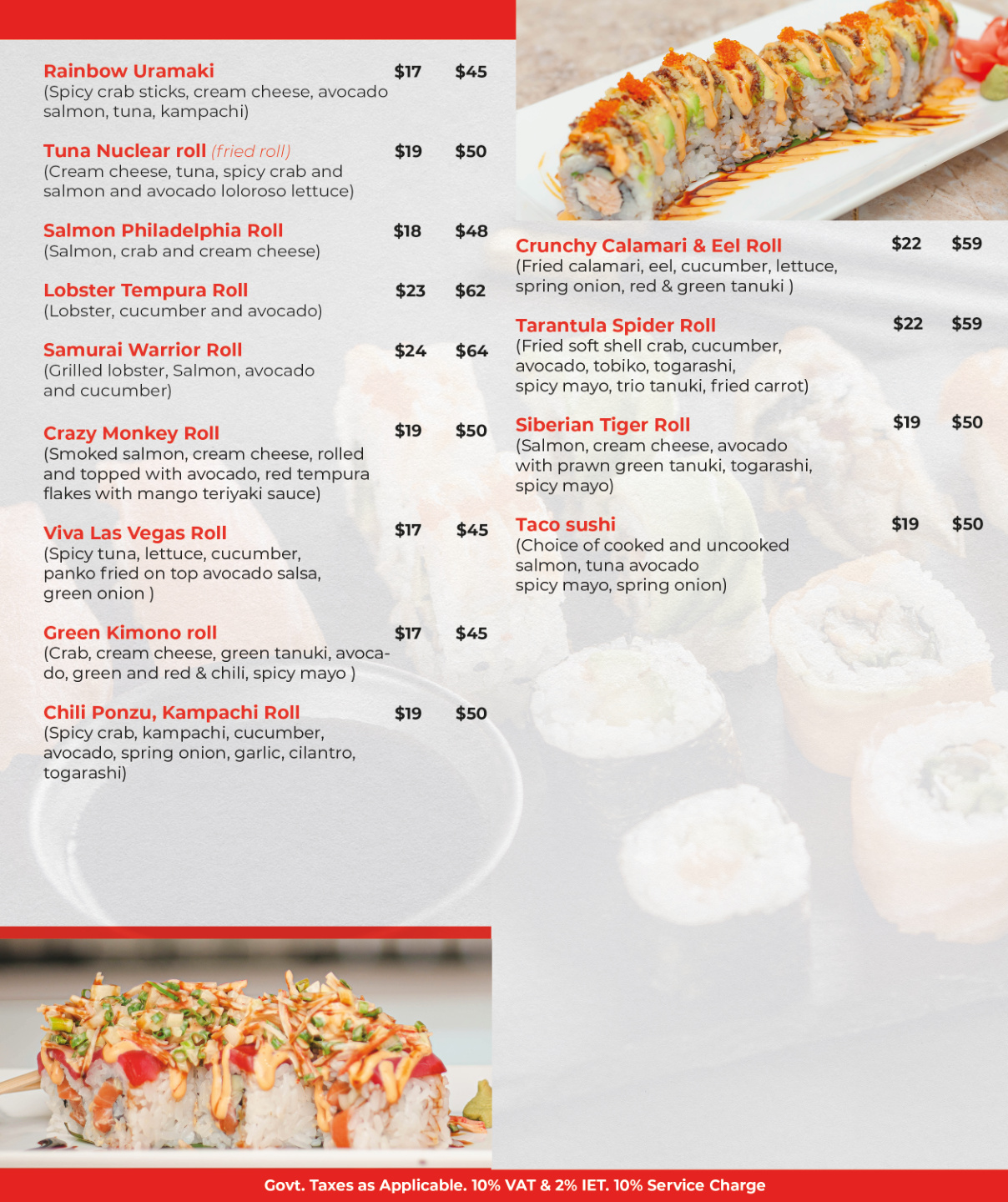 Rainbow Uramaki $17 $45
(Spicy crab sticks, cream cheese, avocado salmon, tuna, kampachi)

Tuna Nuclear roll (fried roll) $19 $50
(Cream cheese, tuna, spicy crab and salmon and avocado loloroso lettuce)

Salmon Philadelphia Roll $18 $48
(Salmon, crab and cream cheese)

Lobster Tempura Roll $23 $62
(Lobster, cucumber and avocado)

Samurai Warrior Roll $24 $64
(Grilled lobster, Salmon, avocado and cucumber)

Crazy Monkey Roll $19 $50
(Smoked salmon, cream cheese, rolled and topped with avocado, red tempura flakes with mango teriyaki sauce)

Viva Las Vegas Roll $17 $45
(Spicy tuna, lettuce, cucumber, panko fried on top avocado salsa, green onion )

Green Kimono roll $17 $45
(Crab, cream cheese, green tanuki, avocado, green and red & chili, spicy mayo )

Chili Ponzu, Kampachi Roll $19 $50
(Spicy crab, kampachi, cucumber, avocado, spring onion, garlic, cilantro, togarashi)

Crunchy Calamari & Eel Roll $22 $59
(Fried calamari, eel, cucumber, lettuce, spring onion, red & green tanuki )

Tarantula Spider Roll $22 $59
(Fried soft shell crab, cucumber, avocado, tobiko, togarashi, spicy mayo, trio tanuki, fried carrot)

Siberian Tiger Roll $19 $50
(Salmon, cream cheese, avocado with prawn green tanuki, togarashi, spicy mayo)

Taco sushi $19 $50
(Choice of cooked and uncooked salmon, tuna avocado spicy mayo, spring onion)

Govt. Taxes as Applicable. 10% VAT & 2% IET. 10% Service Charge